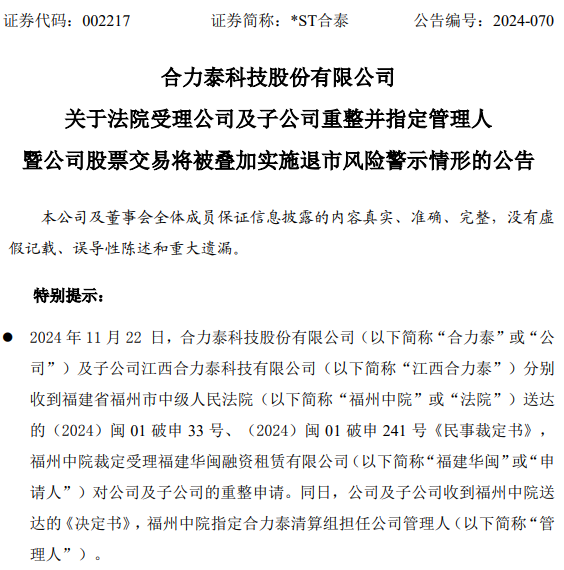 证券代码：002217　　　　证券简称：*ST合泰　　　　公告编号：2024-070

合力泰科技股份有限公司
关于法院受理公司及子公司重整并指定管理人
暨公司股票交易将被叠加实施退市风险警示情形的公告

本公司及董事会全体成员保证信息披露的内容真实、准确、完整，没有虚假记载、误导性陈述和重大遗漏。

特别提示：

● 2024 年 11 月 22 日，合力泰科技股份有限公司（以下简称“合力泰”或“公司”）及子公司江西合力泰科技有限公司（以下简称“江西合力泰”）分别收到福建省福州市中级人民法院（以下简称“福州中院”或“法院”）送达的（2024）闽 01 破申 33 号、（2024）闽 01 破申 241 号《民事裁定书》，福州中院裁定受理福建华闽融资租赁有限公司（以下简称“福建华闽”或“申请人”）对公司及子公司的重整申请。同日，公司及子公司收到福州中院送达的《决定书》，福州中院指定合力泰清算组担任公司管理人（以下简称“管理人”）。